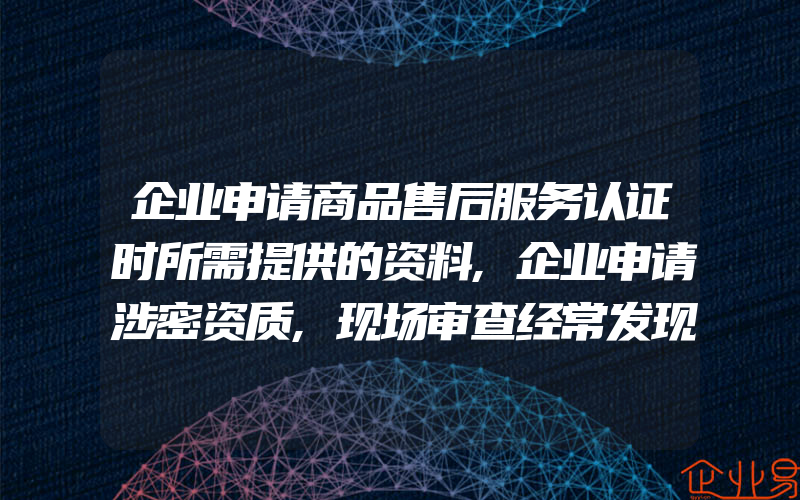 企业申请商品售后服务认证时所需提供的资料，企业申请涉密资质，现场审查经常发现

企业易